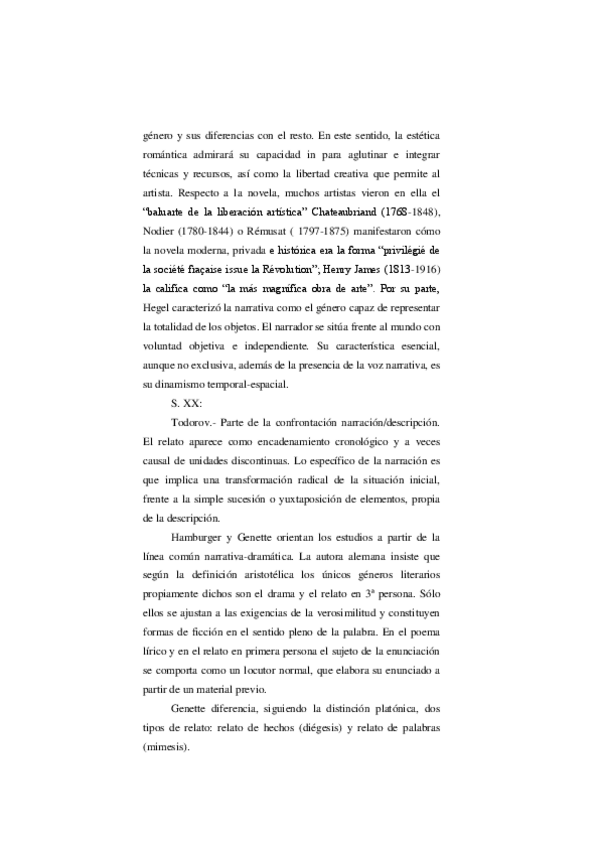 género y sus diferencias con el resto. En este sentido, la estética romántica admirará su capacidad in para aglutinar e integrar técnicas y recursos, así como la libertad creativa que permite al artista. Respecto a la novela, muchos artistas vieron en ella el "baluarte de la liberación artística" Chateaubriand (1768-1848), Nodier (1780-1844) o Rémusat ( 1797-1875) manifestaron cómo la novela moderna, privada e histórica era la forma "privilègié de la société fraçaise issue la Révolution"; Henry James (1813-1916) la califica como "la más magnífica obra de arte". Por su parte, Hegel caracterizó la narrativa como el género capaz de representar la totalidad de los objetos. El narrador se sitúa frente al mundo con voluntad objetiva e independiente. Su característica esencial, aunque no exclusiva, además de la presencia de la voz narrativa, es su dinamismo temporal-espacial.

S. XX:

Todorov.- Parte de la confrontación narración/descripción. El relato aparece como encadenamiento cronológico y a veces causal de unidades discontinuas. Lo específico de la narración es que implica una transformación radical de la situación inicial, frente a la simple sucesión o yuxtaposición de elementos, propia de la descripción.

Hamburger y Genette orientan los estudios a partir de la línea común narrativa-dramática. La autora alemana insiste que según la definición aristotélica los únicos géneros literarios propiamente dichos son el drama y el relato en 3ª persona. Sólo ellos se ajustan a las exigencias de la verosimilitud y constituyen formas de ficción en el sentido pleno de la palabra. En el poema lírico y en el relato en primera persona el sujeto de la enunciación se comporta como un locutor normal, que elabora su enunciado a partir de un material previo.

Genette diferencia, siguiendo la distinción platónica, dos tipos de relato: relato de hechos (diégesis) y relato de palabras (mimesis).